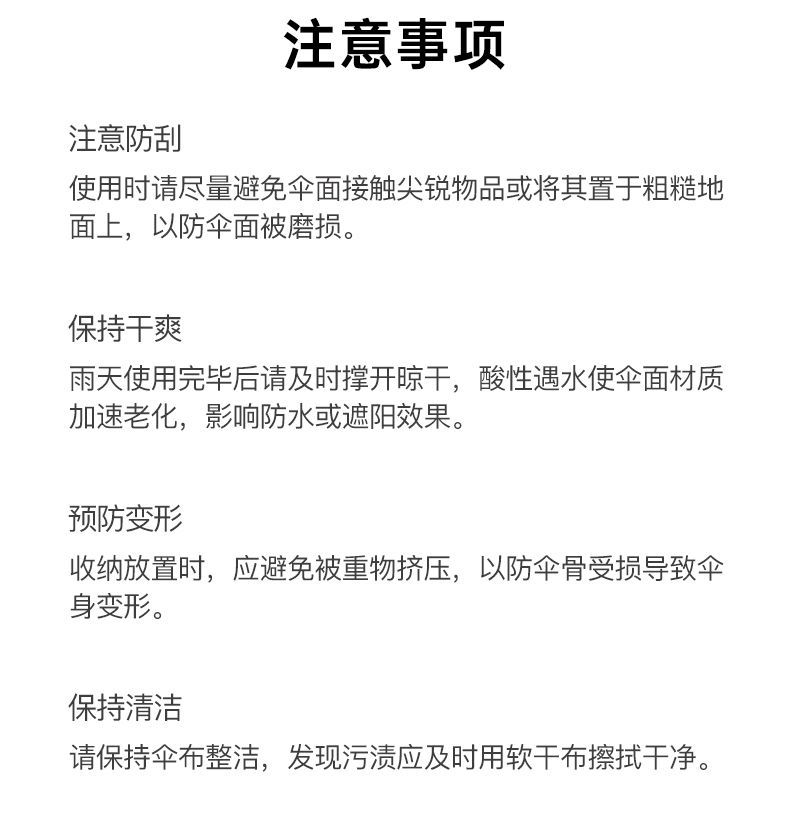 注意事项

注意防刮
使用时请尽量避免伞面接触尖锐物品或将其置于粗糙地面上，以防伞面被磨损。

保持干爽
雨天使用完毕后请及时撑开晾干，酸性遇水使伞面材质加速老化，影响防水或遮阳效果。

预防变形
收纳放置时，应避免被重物挤压，以防伞骨受损导致伞身变形。

保持清洁
请保持伞布整洁，发现污渍应及时用软干布擦拭干净。